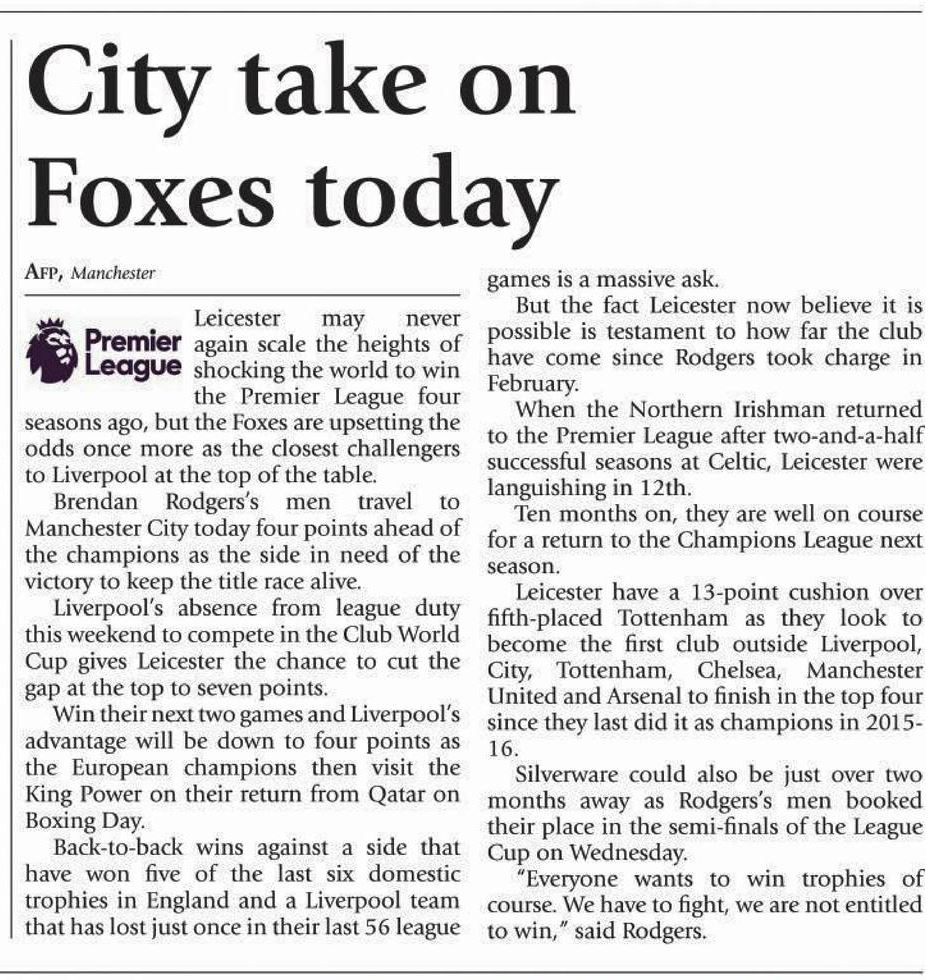 City take on Foxes today

AFP, Manchester

Premier League

Leicester may never again scale the heights of shocking the world to win the Premier League four seasons ago, but the Foxes are upsetting the odds once more as the closest challengers to Liverpool at the top of the table.

Brendan Rodgers's men travel to Manchester City today four points ahead of the champions as the side in need of the victory to keep the title race alive.

Liverpool's absence from league duty this weekend to compete in the Club World Cup gives Leicester the chance to cut the gap at the top to seven points.

Win their next two games and Liverpool's advantage will be down to four points as the European champions then visit the King Power on their return from Qatar on Boxing Day.

Back-to-back wins against a side that have won five of the last six domestic trophies in England and a Liverpool team that has lost just once in their last 56 league games is a massive ask.

But the fact Leicester now believe it is possible is testament to how far the club have come since Rodgers took charge in February.

When the Northern Irishman returned to the Premier League after two-and-a-half successful seasons at Celtic, Leicester were languishing in 12th.

Ten months on, they are well on course for a return to the Champions League next season.

Leicester have a 13-point cushion over fifth-placed Tottenham as they look to become the first club outside Liverpool, City, Tottenham, Chelsea, Manchester United and Arsenal to finish in the top four since they last did it as champions in 2015-16.

Silverware could also be just over two months away as Rodgers's men booked their place in the semi-finals of the League Cup on Wednesday.

"Everyone wants to win trophies of course. We have to fight, we are not entitled to win," said Rodgers.